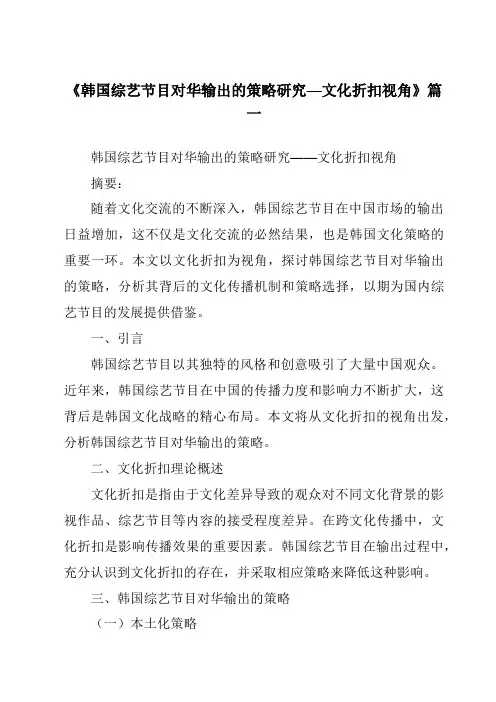 《韩国综艺节目对华输出的策略研究—文化折扣视角》篇一

韩国综艺节目对华输出的策略研究——文化折扣视角

摘要：

随着文化交流的不断深入，韩国综艺节目在中国市场的输出日益增加，这不仅是文化交流的必然结果，也是韩国文化策略的重要一环。本文以文化折扣为视角，探讨韩国综艺节目对华输出的策略，分析其背后的文化传播机制和策略选择，以期为国内综艺节目的发展提供借鉴。

一、引言

韩国综艺节目以其独特的风格和创意吸引了大量中国观众。近年来，韩国综艺节目在中国的传播力度和影响力不断扩大，这背后是韩国文化战略的精心布局。本文将从文化折扣的视角出发，分析韩国综艺节目对华输出的策略。

二、文化折扣理论概述

文化折扣是指由于文化差异导致的观众对不同文化背景的影视作品、综艺节目等内容的接受程度差异。在跨文化传播中，文化折扣是影响传播效果的重要因素。韩国综艺节目在输出过程中，充分认识到文化折扣的存在，并采取相应策略来降低这种影响。

三、韩国综艺节目对华输出的策略

（一）本土化策略